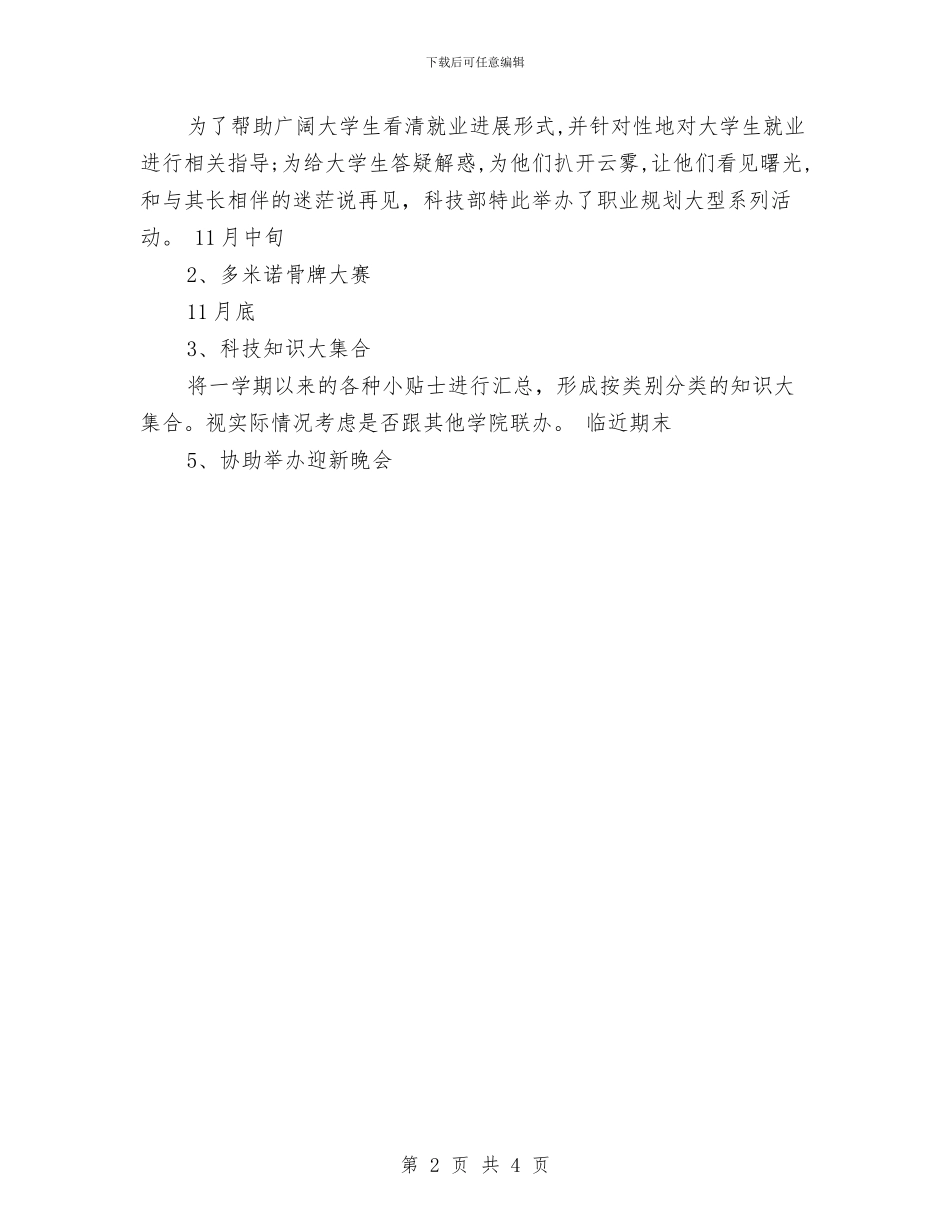 下载后可任意编辑

为了帮助广阔大学生看清就业进展形式,并针对性地对大学生就业进行相关指导;为给大学生答疑解惑,为他们扒开云雾,让他们看见曙光,和与其长相伴的迷茫说再见，科技部特此举办了职业规划大型系列活动。 11月中旬

2、多米诺骨牌大赛

11月底

3、科技知识大集合

将一学期以来的各种小贴士进行汇总，形成按类别分类的知识大集合。视实际情况考虑是否跟其他学院联办。 临近期末

5、协助举办迎新晚会

第 2 页 共 4 页